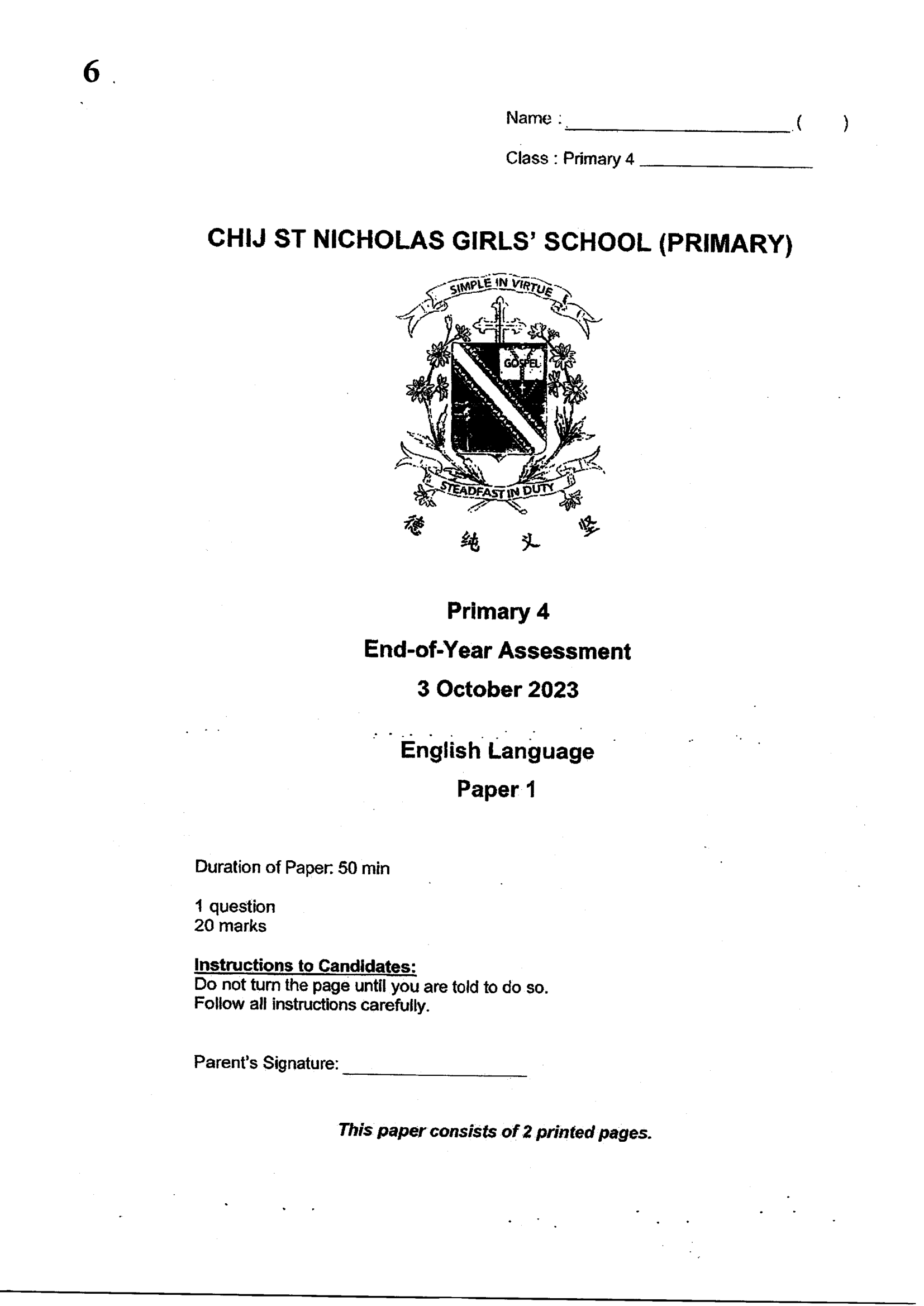 6

Name : ____ (    )

Class : Primary 4 ____

CHIJ ST NICHOLAS GIRLS' SCHOOL (PRIMARY)

SIMPLE IN VIRTUE

GOSPEL

STEADFAST IN DUTY

德 纯 义 坚

Primary 4

End-of-Year Assessment

3 October 2023

English Language

Paper 1

Duration of Paper: 50 min

1 question
20 marks

Instructions to Candidates:
Do not turn the page until you are told to do so.
Follow all instructions carefully.

Parent's Signature: ____

This paper consists of 2 printed pages.